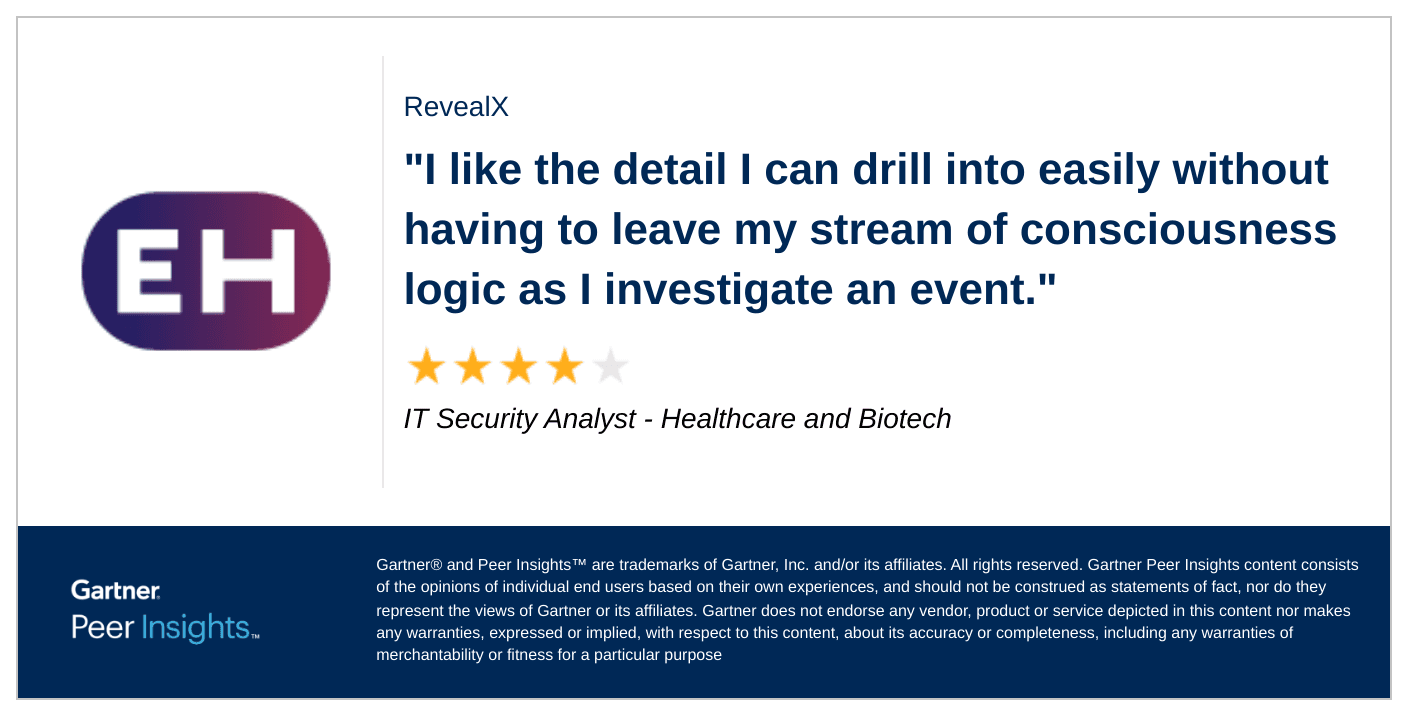 EH

RevealX

"I like the detail I can drill into easily without having to leave my stream of consciousness logic as I investigate an event."

IT Security Analyst - Healthcare and Biotech

Gartner
Peer Insights™

Gartner® and Peer Insights™ are trademarks of Gartner, Inc. and/or its affiliates. All rights reserved. Gartner Peer Insights content consists of the opinions of individual end users based on their own experiences, and should not be construed as statements of fact, nor do they represent the views of Gartner or its affiliates. Gartner does not endorse any vendor, product or service depicted in this content nor makes any warranties, expressed or implied, with respect to this content, about its accuracy or completeness, including any warranties of merchantability or fitness for a particular purpose